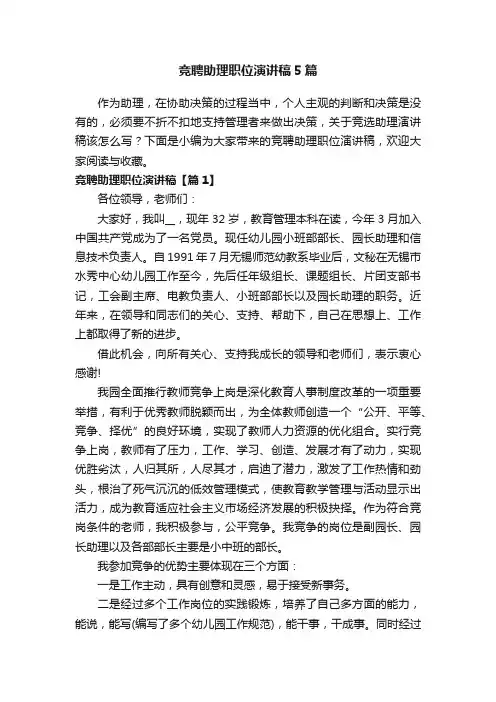 竞聘助理职位演讲稿5篇

作为助理，在协助决策的过程当中，个人主观的判断和决策是没有的，必须要不折不扣地支持管理者来做出决策，关于竞选助理演讲稿该怎么写？下面是小编为大家带来的竞聘助理职位演讲稿，欢迎大家阅读与收藏。

竞聘助理职位演讲稿【篇1】

各位领导，老师们：

大家好，我叫__，现年32岁，教育管理本科在读，今年3月加入中国共产党成为了一名党员。现任幼儿园小班部部长、园长助理和信息技术负责人。自1991年7月无锡师范幼教系毕业后，文秘在无锡市水秀中心幼儿园工作至今，先后任年级组长、课题组长、片团支部书记，工会副主席、电教负责人、小班部部长以及园长助理的职务。近年来，在领导和同志们的关心、支持、帮助下，自己在思想上、工作上都取得了新的进步。

借此机会，向所有关心、支持我成长的领导和老师们，表示衷心感谢!

我园全面推行教师竞争上岗是深化教育人事制度改革的一项重要举措，有利于优秀教师脱颖而出，为全体教师创造一个“公开、平等、竞争、择优”的良好环境，实现了教师人力资源的优化组合。实行竞争上岗，教师有了压力，工作、学习、创造、发展才有了动力，实现优胜劣汰，人归其所，人尽其才，启迪了潜力，激发了工作热情和劲头，根治了死气沉沉的低效管理模式，使教育教学管理与活动显示出活力，成为教育适应社会主义市场经济发展的积极抉择。作为符合竞岗条件的老师，我积极参与，公平竞争。我竞争的岗位是副园长、园长助理以及各部部长主要是小中班的部长。

我参加竞争的优势主要体现在三个方面：

一是工作主动，具有创意和灵感，易于接受新事务。

二是经过多个工作岗位的实践锻炼，培养了自己多方面的能力，能说，能写(编写了多个幼儿园工作规范)，能干事，干成事。同时经过